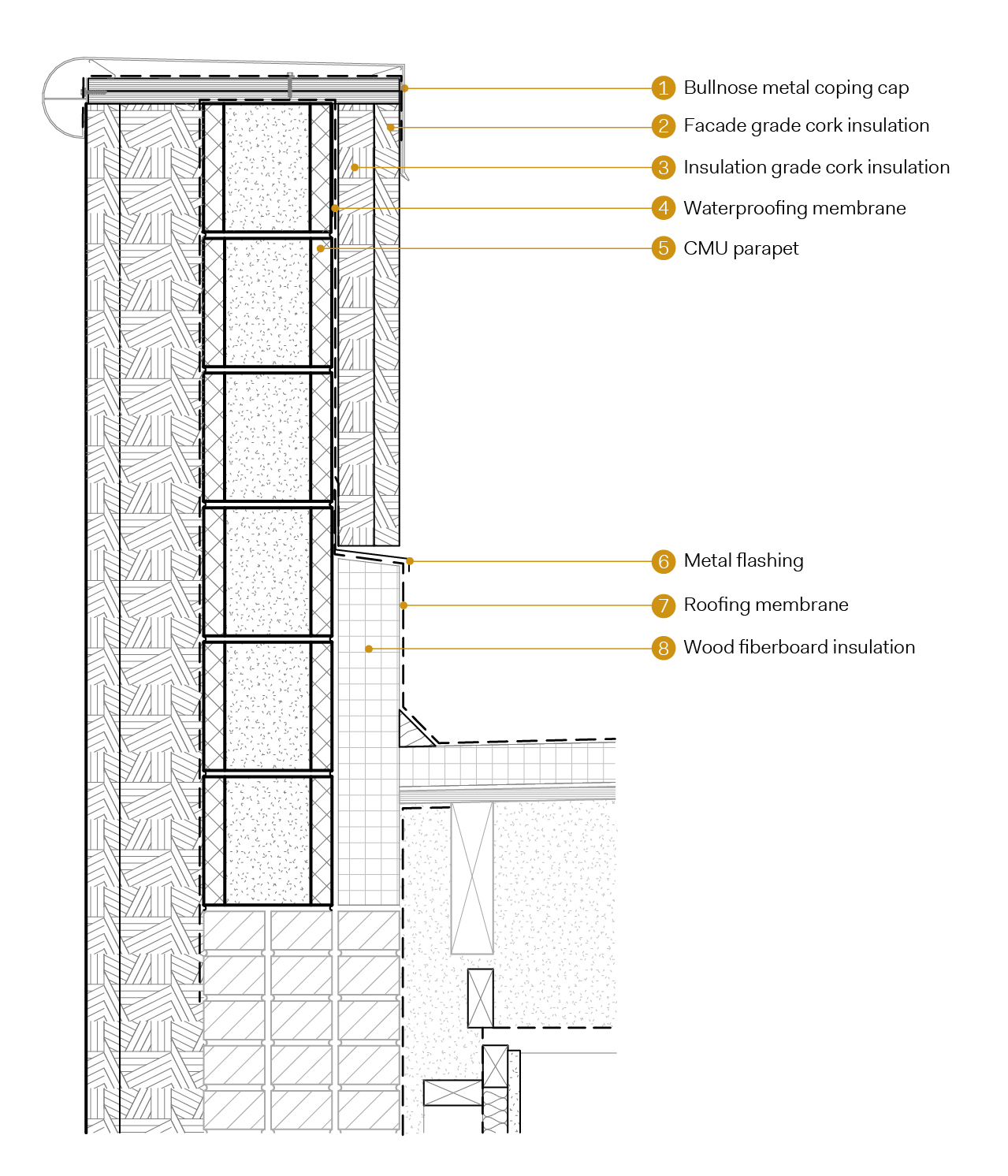 1 Bullnose metal coping cap
2 Facade grade cork insulation
3 Insulation grade cork insulation
4 Waterproofing membrane
5 CMU parapet
6 Metal flashing
7 Roofing membrane
8 Wood fiberboard insulation